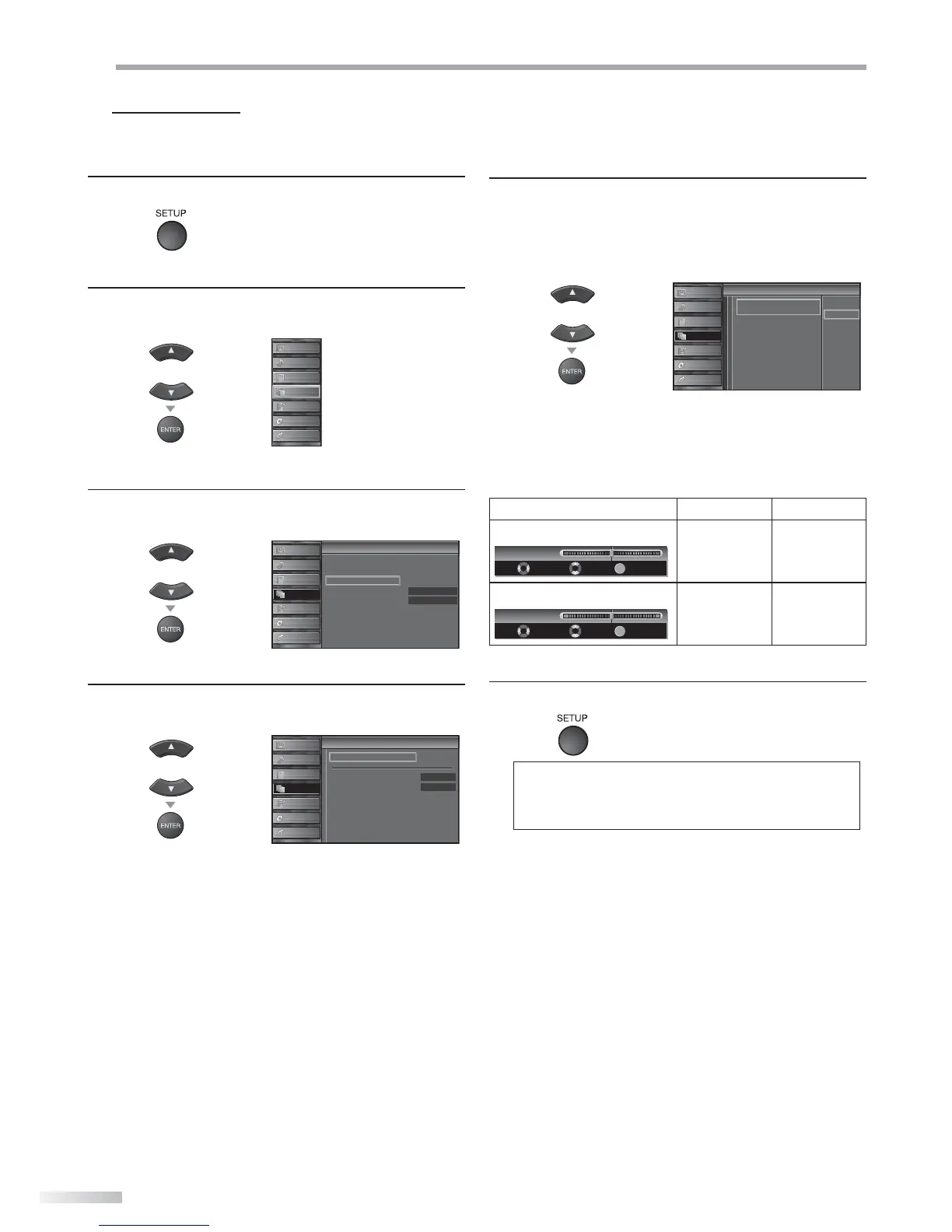 SETUP

ENTER

ENTER

ENTER

ENTER

SETUP